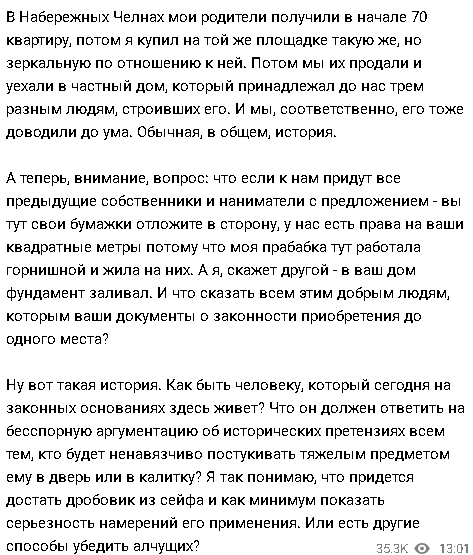 В Набережных Челнах мои родители получили в начале 70 квартиру, потом я купил на той же площадке такую же, но зеркальную по отношению к ней. Потом мы их продали и уехали в частный дом, который принадлежал до нас трем разным людям, строивших его. И мы, соответственно, его тоже доводили до ума. Обычная, в общем, история.

А теперь, внимание, вопрос: что если к нам придут все предыдущие собственники и наниматели с предложением - вы тут свои бумажки отложите в сторону, у нас есть права на ваши квадратные метры потому что моя прабабка тут работала горнишной и жила на них. А я, скажет другой - в ваш дом фундамент заливал. И что сказать всем этим добрым людям, которым ваши документы о законности приобретения до одного места?

Ну вот такая история. Как быть человеку, который сегодня на законных основаниях здесь живет? Что он должен ответить на бесспорную аргументацию об исторических претензиях всем тем, кто будет ненавязчиво постукивать тяжелым предметом ему в дверь или в калитку? Я так понимаю, что придется достать дробовик из сейфа и как минимум показать серьезность намерений его применения. Или есть другие способы убедить алчущих?

35.3K 13:01